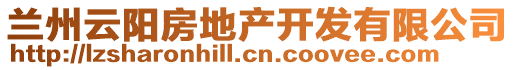 兰州云阳房地产开发有限公司
http://lzsharonhill.cn.coovee.com